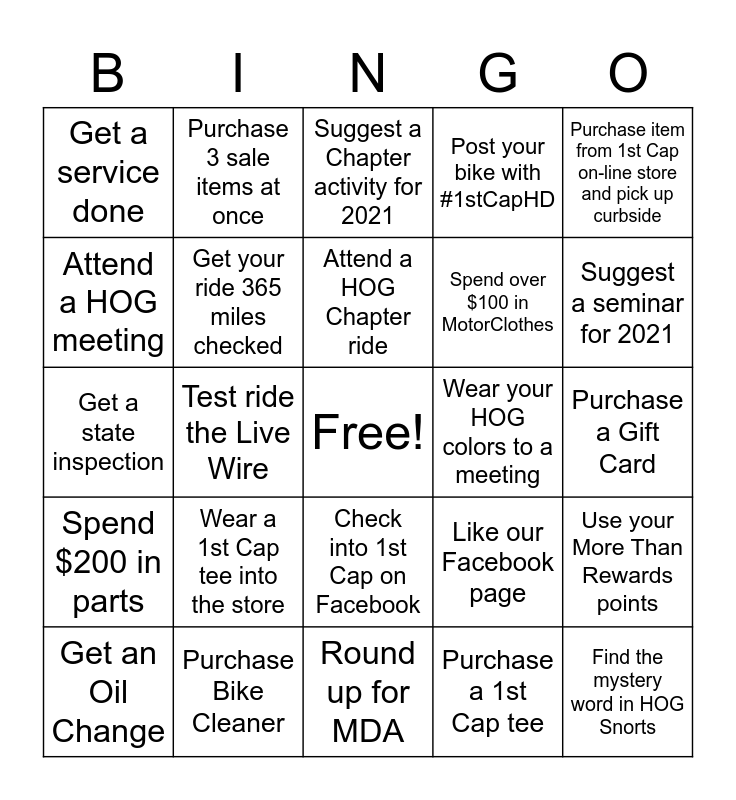 | B | I | N | G | O |
|---|---|---|---|---|
| Get a service done | Purchase 3 sale items at once | Suggest a Chapter activity for 2021 | Post your bike with #1stCapHD | Purchase item from 1st Cap on-line store and pick up curbside |
| Attend a HOG meeting | Get your ride 365 miles checked | Attend a HOG Chapter ride | Spend over $100 in MotorClothes | Suggest a seminar for 2021 |
| Get a state inspection | Test ride the Live Wire | Free! | Wear your HOG colors to a meeting | Purchase a Gift Card |
| Spend $200 in parts | Wear a 1st Cap tee into the store | Check into 1st Cap on Facebook | Like our Facebook page | Use your More Than Rewards points |
| Get an Oil Change | Purchase Bike Cleaner | Round up for MDA | Purchase a 1st Cap tee | Find the mystery word in HOG Snorts |